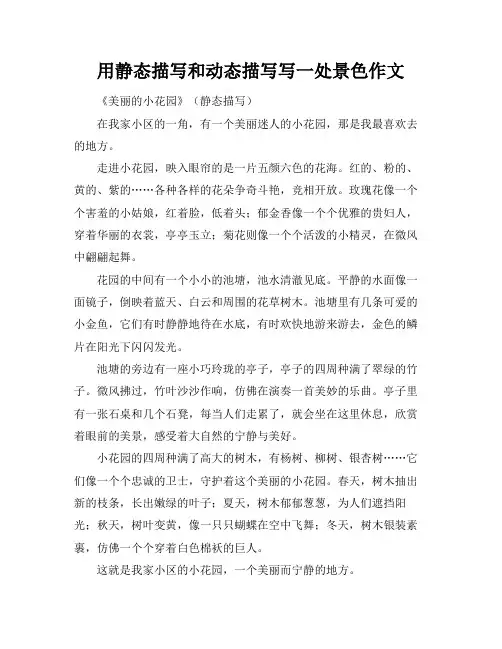 用静态描写和动态描写写一处景色作文

《美丽的小花园》（静态描写）

在我家小区的一角，有一个美丽迷人的小花园，那是我最喜欢去的地方。

走进小花园，映入眼帘的是一片五颜六色的花海。红的、粉的、黄的、紫的……各种各样的花朵争奇斗艳，竞相开放。玫瑰花像一个个害羞的小姑娘，红着脸，低着头；郁金香像一个个优雅的贵妇人，穿着华丽的衣裳，亭亭玉立；菊花则像一个个活泼的小精灵，在微风中翩翩起舞。

花园的中间有一个小小的池塘，池水清澈见底。平静的水面像一面镜子，倒映着蓝天、白云和周围的花草树木。池塘里有几条可爱的小金鱼，它们有时静静地待在水底，有时欢快地游来游去，金色的鳞片在阳光下闪闪发光。

池塘的旁边有一座小巧玲珑的亭子，亭子的四周种满了翠绿的竹子。微风拂过，竹叶沙沙作响，仿佛在演奏一首美妙的乐曲。亭子里有一张石桌和几个石凳，每当人们走累了，就会坐在这里休息，欣赏着眼前的美景，感受着大自然的宁静与美好。

小花园的四周种满了高大的树木，有杨树、柳树、银杏树……它们像一个个忠诚的卫士，守护着这个美丽的小花园。春天，树木抽出新的枝条，长出嫩绿的叶子；夏天，树木郁郁葱葱，为人们遮挡阳光；秋天，树叶变黄，像一只只蝴蝶在空中飞舞；冬天，树木银装素裹，仿佛一个个穿着白色棉袄的巨人。

这就是我家小区的小花园，一个美丽而宁静的地方。